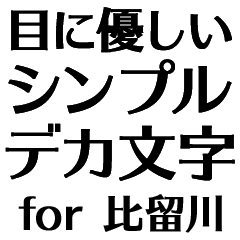 目に優しい
シンプル
デカ文字
for 比留川